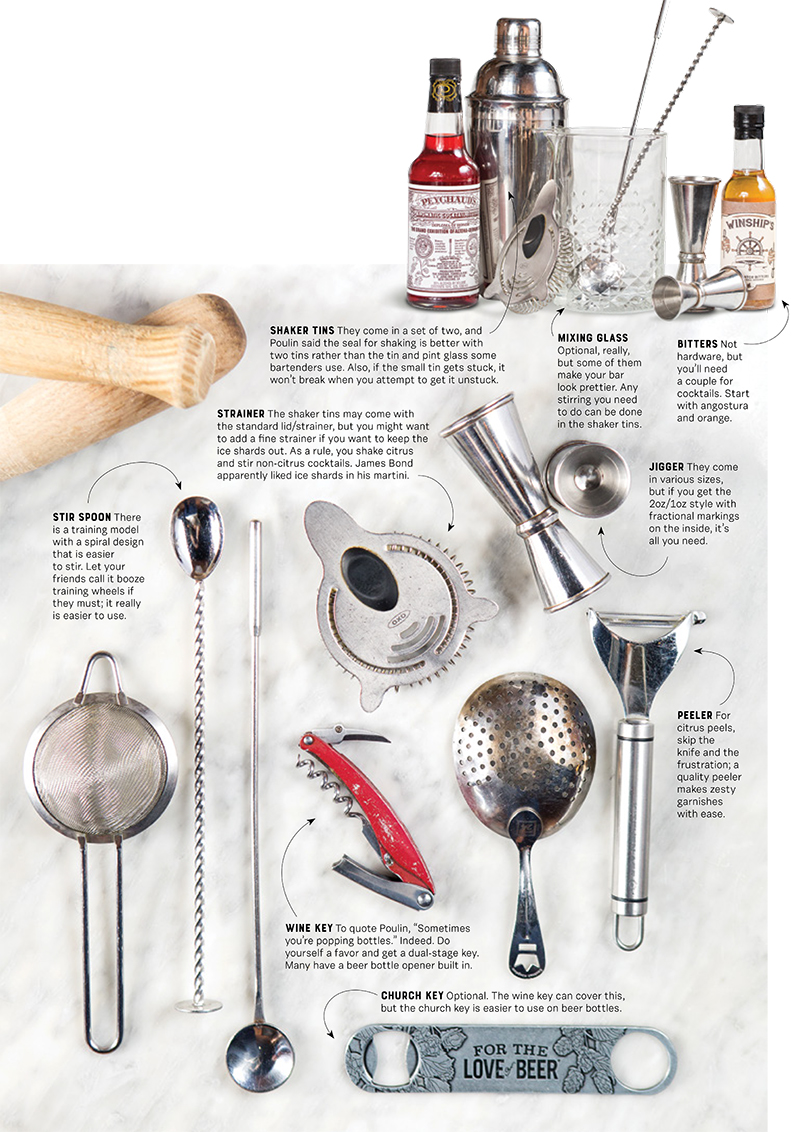 PEYCHAUD'S

WINSHIP'S

SHAKER TINS They come in a set of two, and Poulin said the seal for shaking is better with two tins rather than the tin and pint glass some bartenders use. Also, if the small tin gets stuck, it won't break when you attempt to get it unstuck.

MIXING GLASS Optional, really, but some of them make your bar look prettier. Any stirring you need to do can be done in the shaker tins.

BITTERS Not hardware, but you'll need a couple for cocktails. Start with angostura and orange.

STRAINER The shaker tins may come with the standard lid/strainer, but you might want to add a fine strainer if you want to keep the ice shards out. As a rule, you shake citrus and stir non-citrus cocktails. James Bond apparently liked ice shards in his martini.

JIGGER They come in various sizes, but if you get the 2oz/1oz style with fractional markings on the inside, it's all you need.

STIR SPOON There is a training model with a spiral design that is easier to stir. Let your friends call it booze training wheels if they must; it really is easier to use.

OXO

PEELER For citrus peels, skip the knife and the frustration; a quality peeler makes zesty garnishes with ease.

WINE KEY To quote Poulin, "Sometimes you're popping bottles." Indeed. Do yourself a favor and get a dual-stage key. Many have a beer bottle opener built in.

CHURCH KEY Optional. The wine key can cover this, but the church key is easier to use on beer bottles.

FOR THE LOVE of BEER